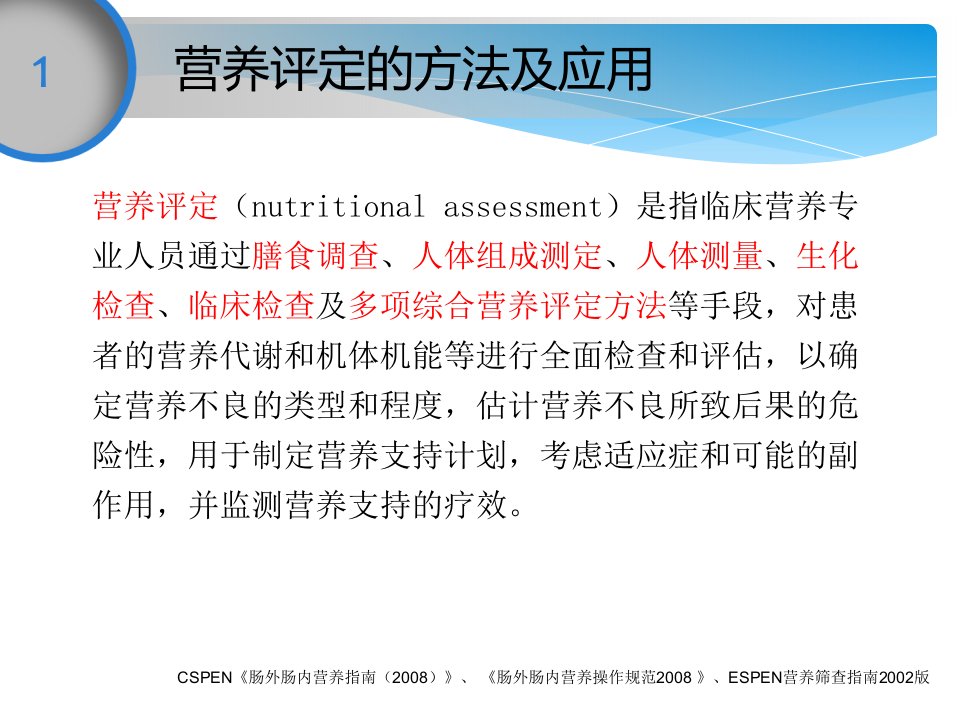 1

营养评定的方法及应用

营养评定（nutritional assessment）是指临床营养专业人员通过膳食调查、人体组成测定、人体测量、生化检查、临床检查及多项综合营养评定方法等手段，对患者的营养代谢和机体机能等进行全面检查和评估，以确定营养不良的类型和程度，估计营养不良所致后果的危险性，用于制定营养支持计划，考虑适应症和可能的副作用，并监测营养支持的疗效。

CSPEN《肠外肠内营养指南（2008）》、《肠外肠内营养操作规范2008 》、ESPEN营养筛查指南2002版